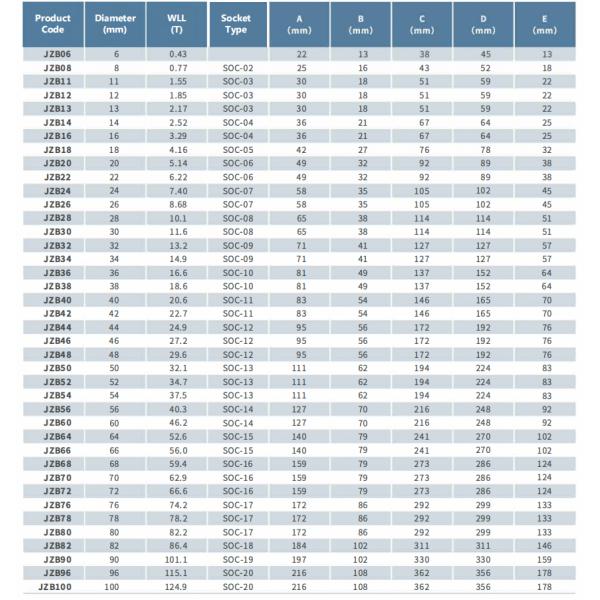 | Product Code | Diameter (mm) | WLL (T) | Socket Type | A (mm) | B (mm) | C (mm) | D (mm) | E (mm) |
|---|---|---|---|---|---|---|---|---|
| JZB06 | 6 | 0.43 | | 22 | 13 | 38 | 45 | 13 |
| JZB08 | 8 | 0.77 | SOC-02 | 25 | 16 | 43 | 52 | 18 |
| JZB11 | 11 | 1.55 | SOC-03 | 30 | 18 | 51 | 59 | 22 |
| JZB12 | 12 | 1.85 | SOC-03 | 30 | 18 | 51 | 59 | 22 |
| JZB13 | 13 | 2.17 | SOC-03 | 30 | 18 | 51 | 59 | 22 |
| JZB14 | 14 | 2.52 | SOC-04 | 36 | 21 | 67 | 64 | 25 |
| JZB16 | 16 | 3.29 | SOC-04 | 36 | 21 | 67 | 64 | 25 |
| JZB18 | 18 | 4.16 | SOC-05 | 42 | 27 | 76 | 78 | 32 |
| JZB20 | 20 | 5.14 | SOC-06 | 49 | 32 | 92 | 89 | 38 |
| JZB22 | 22 | 6.22 | SOC-06 | 49 | 32 | 92 | 89 | 38 |
| JZB24 | 24 | 7.40 | SOC-07 | 58 | 35 | 105 | 102 | 45 |
| JZB26 | 26 | 8.68 | SOC-07 | 58 | 35 | 105 | 102 | 45 |
| JZB28 | 28 | 10.1 | SOC-08 | 65 | 38 | 114 | 114 | 51 |
| JZB30 | 30 | 11.6 | SOC-08 | 65 | 38 | 114 | 114 | 51 |
| JZB32 | 32 | 13.2 | SOC-09 | 71 | 41 | 127 | 127 | 57 |
| JZB34 | 34 | 14.9 | SOC-09 | 71 | 41 | 127 | 127 | 57 |
| JZB36 | 36 | 16.6 | SOC-10 | 81 | 49 | 137 | 152 | 64 |
| JZB38 | 38 | 18.6 | SOC-10 | 81 | 49 | 137 | 152 | 64 |
| JZB40 | 40 | 20.6 | SOC-11 | 83 | 54 | 146 | 165 | 70 |
| JZB42 | 42 | 22.7 | SOC-11 | 83 | 54 | 146 | 165 | 70 |
| JZB44 | 44 | 24.9 | SOC-12 | 95 | 56 | 172 | 192 | 76 |
| JZB46 | 46 | 27.2 | SOC-12 | 95 | 56 | 172 | 192 | 76 |
| JZB48 | 48 | 29.6 | SOC-12 | 95 | 56 | 172 | 192 | 76 |
| JZB50 | 50 | 32.1 | SOC-13 | 111 | 62 | 194 | 224 | 83 |
| JZB52 | 52 | 34.7 | SOC-13 | 111 | 62 | 194 | 224 | 83 |
| JZB54 | 54 | 37.5 | SOC-13 | 111 | 62 | 194 | 224 | 83 |
| JZB56 | 56 | 40.3 | SOC-14 | 127 | 70 | 216 | 248 | 92 |
| JZB60 | 60 | 46.2 | SOC-14 | 127 | 70 | 216 | 248 | 92 |
| JZB64 | 64 | 52.6 | SOC-15 | 140 | 79 | 241 | 270 | 102 |
| JZB66 | 66 | 56.0 | SOC-15 | 140 | 79 | 241 | 270 | 102 |
| JZB68 | 68 | 59.4 | SOC-16 | 159 | 79 | 273 | 286 | 124 |
| JZB70 | 70 | 62.9 | SOC-16 | 159 | 79 | 273 | 286 | 124 |
| JZB72 | 72 | 66.6 | SOC-16 | 159 | 79 | 273 | 286 | 124 |
| JZB76 | 76 | 74.2 | SOC-17 | 172 | 86 | 292 | 299 | 133 |
| JZB78 | 78 | 78.2 | SOC-17 | 172 | 86 | 292 | 299 | 133 |
| JZB80 | 80 | 82.2 | SOC-17 | 172 | 86 | 292 | 299 | 133 |
| JZB82 | 82 | 86.4 | SOC-18 | 184 | 102 | 311 | 311 | 146 |
| JZB90 | 90 | 101.1 | SOC-19 | 197 | 102 | 330 | 330 | 159 |
| JZB96 | 96 | 115.1 | SOC-20 | 216 | 108 | 362 | 356 | 178 |
| JZB100 | 100 | 124.9 | SOC-20 | 216 | 108 | 362 | 356 | 178 |